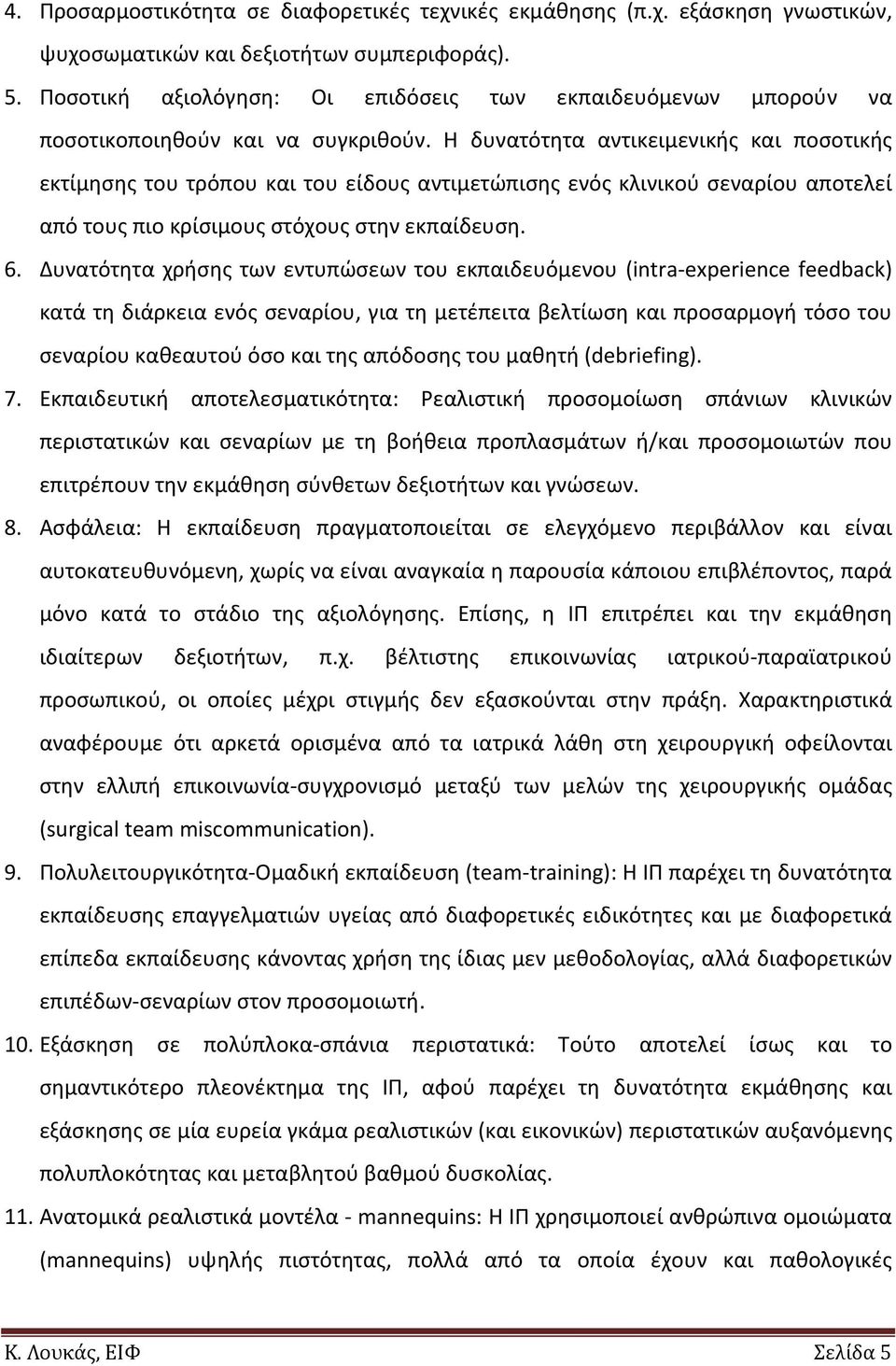 4. Προσαρμοστικότητα σε διαφορετικές τεχνικές εκμάθησης (π.χ. εξάσκηση γνωστικών, ψυχοσωματικών και δεξιοτήτων συμπεριφοράς).

5. Ποσοτική αξιολόγηση: Οι επιδόσεις των εκπαιδευόμενων μπορούν να ποσοτικοποιηθούν και να συγκριθούν. Η δυνατότητα αντικειμενικής και ποσοτικής εκτίμησης του τρόπου και του είδους αντιμετώπισης ενός κλινικού σεναρίου αποτελεί από τους πιο κρίσιμους στόχους στην εκπαίδευση.

6. Δυνατότητα χρήσης των εντυπώσεων του εκπαιδευόμενου (intra-experience feedback) κατά τη διάρκεια ενός σεναρίου, για τη μετέπειτα βελτίωση και προσαρμογή τόσο του σεναρίου καθεαυτού όσο και της απόδοσης του μαθητή (debriefing).

7. Εκπαιδευτική αποτελεσματικότητα: Ρεαλιστική προσομοίωση σπάνιων κλινικών περιστατικών και σεναρίων με τη βοήθεια προπλασμάτων ή/και προσομοιωτών που επιτρέπουν την εκμάθηση σύνθετων δεξιοτήτων και γνώσεων.

8. Ασφάλεια: Η εκπαίδευση πραγματοποιείται σε ελεγχόμενο περιβάλλον και είναι αυτοκατευθυνόμενη, χωρίς να είναι αναγκαία η παρουσία κάποιου επιβλέποντος, παρά μόνο κατά το στάδιο της αξιολόγησης. Επίσης, η ΙΠ επιτρέπει και την εκμάθηση ιδιαίτερων δεξιοτήτων, π.χ. βέλτιστης επικοινωνίας ιατρικού-παραϊατρικού προσωπικού, οι οποίες μέχρι στιγμής δεν εξασκούνται στην πράξη. Χαρακτηριστικά αναφέρουμε ότι αρκετά ορισμένα από τα ιατρικά λάθη στη χειρουργική οφείλονται στην ελλιπή επικοινωνία-συγχρονισμό μεταξύ των μελών της χειρουργικής ομάδας (surgical team miscommunication).

9. Πολυλειτουργικότητα-Ομαδική εκπαίδευση (team-training): Η ΙΠ παρέχει τη δυνατότητα εκπαίδευσης επαγγελματιών υγείας από διαφορετικές ειδικότητες και με διαφορετικά επίπεδα εκπαίδευσης κάνοντας χρήση της ίδιας μεν μεθοδολογίας, αλλά διαφορετικών επιπέδων-σεναρίων στον προσομοιωτή.

10. Εξάσκηση σε πολύπλοκα-σπάνια περιστατικά: Τούτο αποτελεί ίσως και το σημαντικότερο πλεονέκτημα της ΙΠ, αφού παρέχει τη δυνατότητα εκμάθησης και εξάσκησης σε μία ευρεία γκάμα ρεαλιστικών (και εικονικών) περιστατικών αυξανόμενης πολυπλοκότητας και μεταβλητού βαθμού δυσκολίας.

11. Ανατομικά ρεαλιστικά μοντέλα - mannequins: Η ΙΠ χρησιμοποιεί ανθρώπινα ομοιώματα (mannequins) υψηλής πιστότητας, πολλά από τα οποία έχουν και παθολογικές

Κ. Λουκάς, ΕΙΦ Σελίδα 5